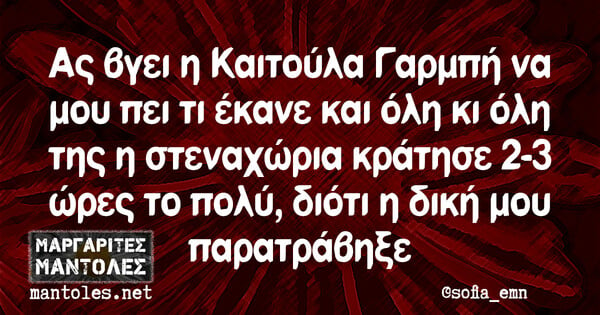 Ας βγει η Καιτούλα Γαρμπή να μου πει τι έκανε και όλη κι όλη της η στεναχώρια κράτησε 2-3 ώρες το πολύ, διότι η δική μου παρατράβηξε

ΜΑΡΓΑΡΙΤΕΣ ΜΑΝΤΟΛΕΣ
mantoles.net

©sofia_emn